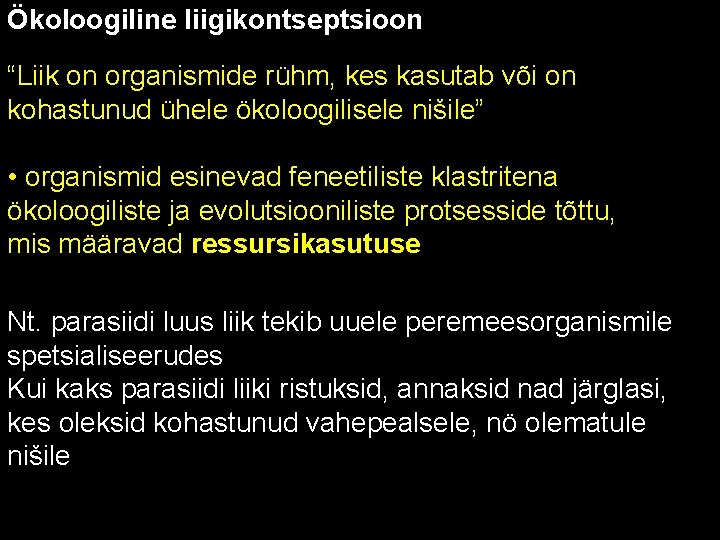 Ökoloogiline liigikontseptsioon

“Liik on organismide rühm, kes kasutab või on kohastunud ühele ökoloogilisele nišile”

• organismid esinevad feneetiliste klastritena ökoloogiliste ja evolutsiooniliste protsesside tõttu, mis määravad ressursikasutuse

Nt. parasiidi luus liik tekib uuele peremeesorganismile spetsialiseerudes
Kui kaks parasiidi liiki ristuksid, annaksid nad järglasi, kes oleksid kohastunud vahepealsele, nö olematule nišile